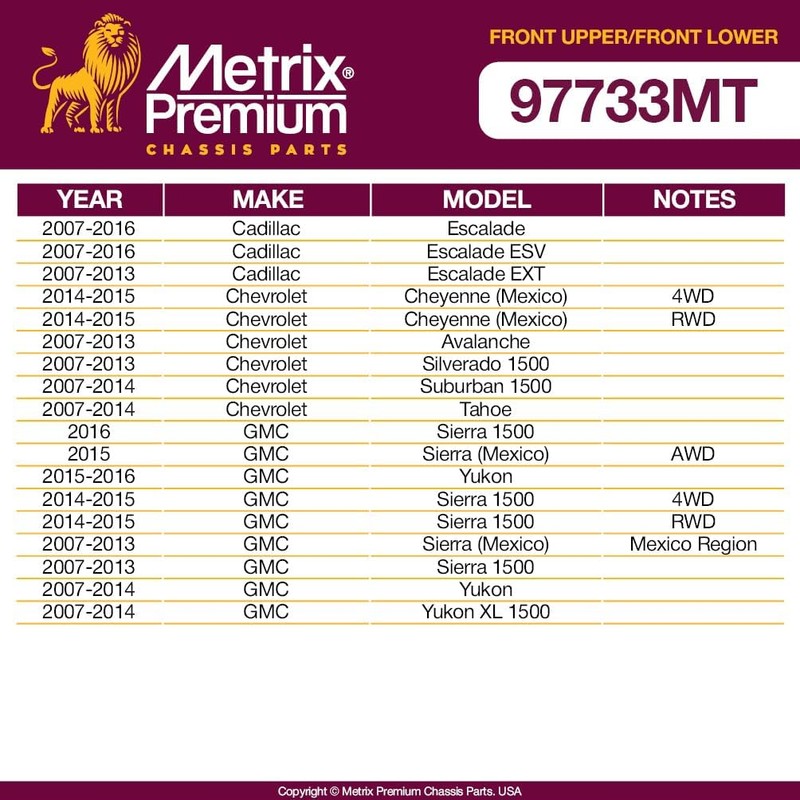 Metrix® Premium
CHASSIS PARTS

FRONT UPPER/FRONT LOWER

97733MT

| YEAR | MAKE | MODEL | NOTES |
|---|---|---|---|
| 2007-2016 | Cadillac | Escalade | |
| 2007-2016 | Cadillac | Escalade ESV | |
| 2007-2013 | Cadillac | Escalade EXT | |
| 2014-2015 | Chevrolet | Cheyenne (Mexico) | 4WD |
| 2014-2015 | Chevrolet | Cheyenne (Mexico) | RWD |
| 2007-2013 | Chevrolet | Avalanche | |
| 2007-2013 | Chevrolet | Silverado 1500 | |
| 2007-2014 | Chevrolet | Suburban 1500 | |
| 2007-2014 | Chevrolet | Tahoe | |
| 2016 | GMC | Sierra 1500 | |
| 2015 | GMC | Sierra (Mexico) | AWD |
| 2015-2016 | GMC | Yukon | |
| 2014-2015 | GMC | Sierra 1500 | 4WD |
| 2014-2015 | GMC | Sierra 1500 | RWD |
| 2007-2013 | GMC | Sierra (Mexico) | Mexico Region |
| 2007-2013 | GMC | Sierra 1500 | |
| 2007-2014 | GMC | Yukon | |
| 2007-2014 | GMC | Yukon XL 1500 | |

Copyright © Metrix Premium Chassis Parts. USA